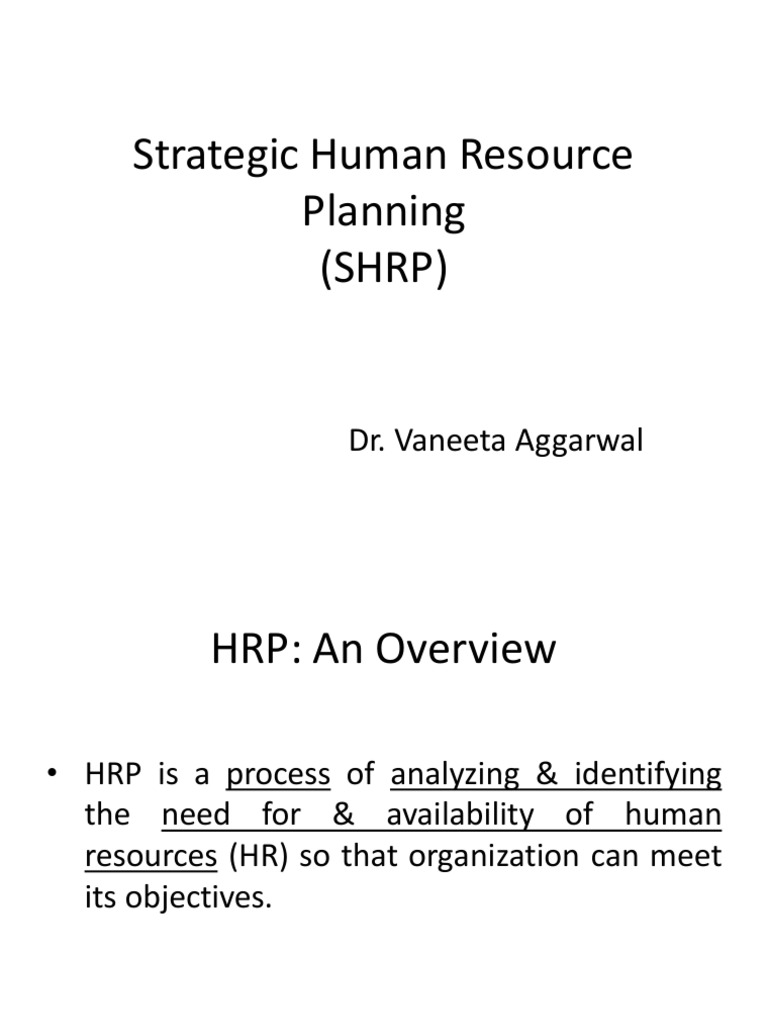 Strategic Human Resource Planning
(SHRP)

Dr. Vaneeta Aggarwal

HRP: An Overview

• HRP is a process of analyzing & identifying the need for & availability of human resources (HR) so that organization can meet its objectives.